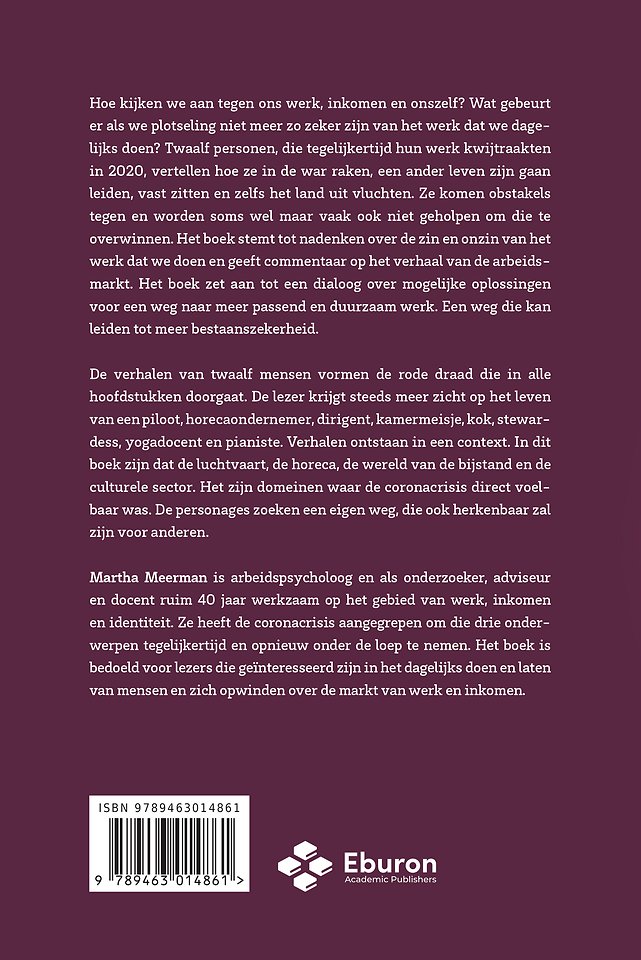 Hoe kijken we aan tegen ons werk, inkomen en onszelf? Wat gebeurt er als we plotseling niet meer zo zeker zijn van het werk dat we dagelijks doen? Twaalf personen, die tegelijkertijd hun werk kwijtraakten in 2020, vertellen hoe ze in de war raken, een ander leven zijn gaan leiden, vast zitten en zelfs het land uit vluchten. Ze komen obstakels tegen en worden soms wel maar vaak ook niet geholpen om die te overwinnen. Het boek stemt tot nadenken over de zin en onzin van het werk dat we doen en geeft commentaar op het verhaal van de arbeidsmarkt. Het boek zet aan tot een dialoog over mogelijke oplossingen voor een weg naar meer passend en duurzaam werk. Een weg die kan leiden tot meer bestaanszekerheid.

De verhalen van twaalf mensen vormen de rode draad die in alle hoofdstukken doorgaat. De lezer krijgt steeds meer zicht op het leven van een piloot, horecaondernemer, dirigent, kamermeisje, kok, stewardess, yogadocent en pianiste. Verhalen ontstaan in een context. In dit boek zijn dat de luchtvaart, de horeca, de wereld van de bijstand en de culturele sector. Het zijn domeinen waar de coronacrisis direct voelbaar was. De personages zoeken een eigen weg, die ook herkenbaar zal zijn voor anderen.

Martha Meerman is arbeidspsycholoog en als onderzoeker, adviseur en docent ruim 40 jaar werkzaam op het gebied van werk, inkomen en identiteit. Ze heeft de coronacrisis aangegrepen om die drie onderwerpen tegelijkertijd en opnieuw onder de loep te nemen. Het boek is bedoeld voor lezers die geïnteresseerd zijn in het dagelijks doen en laten van mensen en zich opwinden over de markt van werk en inkomen.

ISBN 9789463014861

9 789463 014861 >

Eburon
Academic Publishers